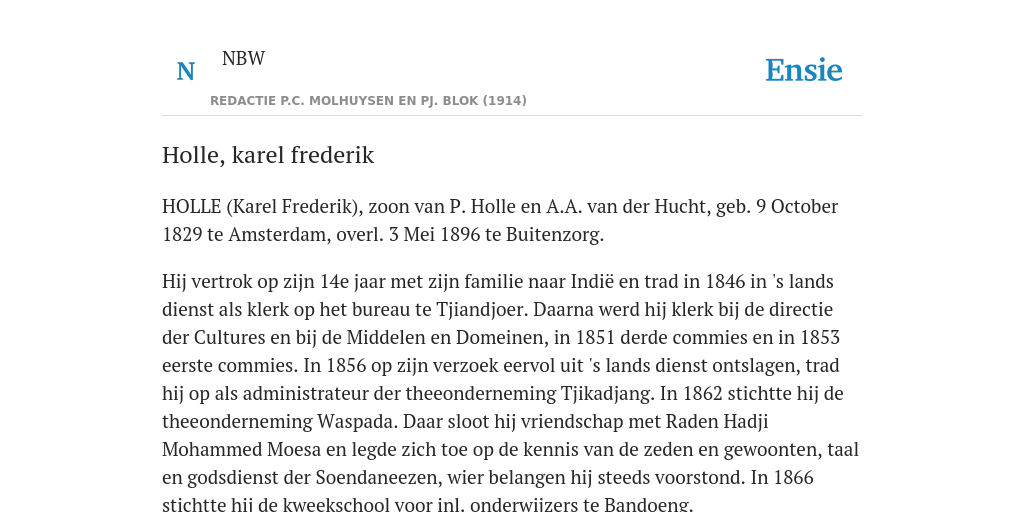 N

NBW

REDACTIE P.C. MOLHUYSEN EN PJ. BLOK (1914)

Ensie

Holle, karel frederik

HOLLE (Karel Frederik), zoon van P. Holle en A.A. van der Hucht, geb. 9 October 1829 te Amsterdam, overl. 3 Mei 1896 te Buitenzorg.

Hij vertrok op zijn 14e jaar met zijn familie naar Indië en trad in 1846 in 's lands dienst als klerk op het bureau te Tjiandjoer. Daarna werd hij klerk bij de directie der Cultures en bij de Middelen en Domeinen, in 1851 derde commies en in 1853 eerste commies. In 1856 op zijn verzoek eervol uit 's lands dienst ontslagen, trad hij op als administrateur der theeonderneming Tjikadjang. In 1862 stichtte hij de theeonderneming Waspada. Daar sloot hij vriendschap met Raden Hadji Mohammed Moesa en legde zich toe op de kennis van de zeden en gewoonten, taal en godsdienst der Soendaneezen, wier belangen hij steeds voorstond. In 1866 stichtte hij de kweekschool voor inl. onderwijzers te Bandoeng.